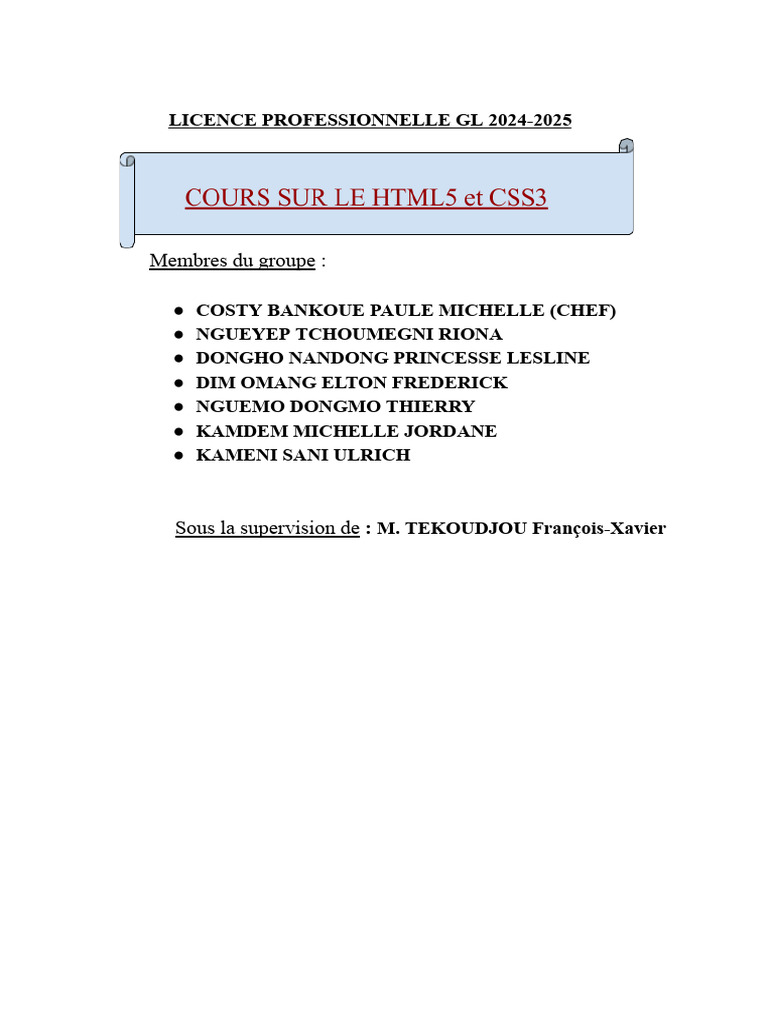 LICENCE PROFESSIONNELLE GL 2024-2025

COURS SUR LE HTML5 et CSS3

Membres du groupe :

- COSTY BANKOUE PAULE MICHELLE (CHEF)
- NGUEYEP TCHOUMEGNI RIONA
- DONGHO NANDONG PRINCESSE LESLINE
- DIM OMANG ELTON FREDERICK
- NGUEMO DONGMO THIERRY
- KAMDEM MICHELLE JORDANE
- KAMENI SANI ULRICH

Sous la supervision de : M. TEKOUDJOU François-Xavier